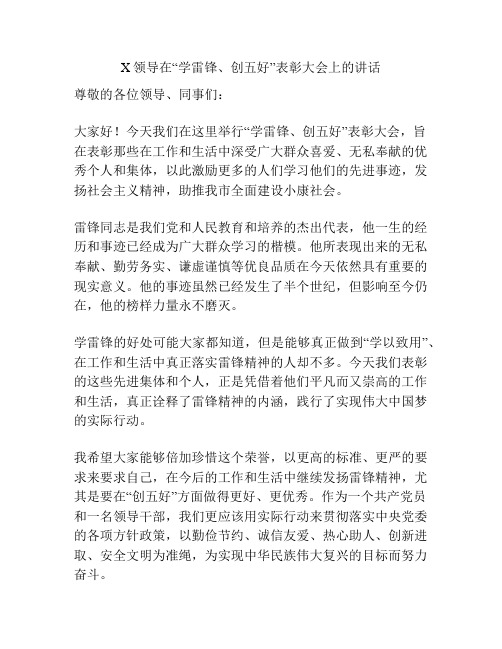 X 领导在“学雷锋、创五好”表彰大会上的讲话

尊敬的各位领导、同事们：

大家好！今天我们在这里举行“学雷锋、创五好”表彰大会，旨在表彰那些在工作和生活中深受广大群众喜爱、无私奉献的优秀个人和集体，以此激励更多的人们学习他们的先进事迹，发扬社会主义精神，助推我市全面建设小康社会。

雷锋同志是我们党和人民教育和培养的杰出代表，他一生的经历和事迹已经成为广大群众学习的楷模。他所表现出来的无私奉献、勤劳务实、谦虚谨慎等优良品质在今天依然具有重要的现实意义。他的事迹虽然已经发生了半个世纪，但影响至今仍在，他的榜样力量永不磨灭。

学雷锋的好处可能大家都知道，但是能够真正做到“学以致用”、在工作和生活中真正落实雷锋精神的人却不多。今天我们表彰的这些先进集体和个人，正是凭借着他们平凡而又崇高的工作和生活，真正诠释了雷锋精神的内涵，践行了实现伟大中国梦的实际行动。

我希望大家能够倍加珍惜这个荣誉，以更高的标准、更严的要求来要求自己，在今后的工作和生活中继续发扬雷锋精神，尤其是要在“创五好”方面做得更好、更优秀。作为一个共产党员和一名领导干部，我们更应该用实际行动来贯彻落实中央党委的各项方针政策，以勤俭节约、诚信友爱、热心助人、创新进取、安全文明为准绳，为实现中华民族伟大复兴的目标而努力奋斗。